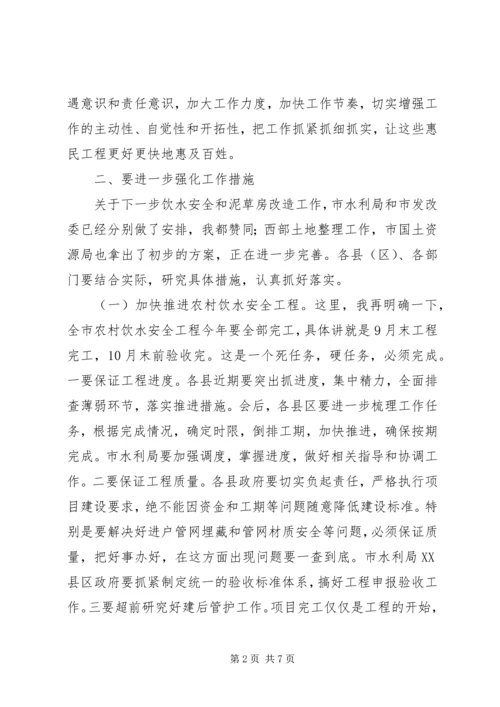 遇意识和责任意识，加大工作力度，加快工作节奏，切实增强工作的主动性、自觉性和开拓性，把工作抓紧抓细抓实，让这些惠民工程更好更快地惠及百姓。

二、要进一步强化工作措施

关于下一步饮水安全和泥草房改造工作，市水利局和市发改委已经分别做了安排，我都赞同；西部土地整理工作，市国土资源局也拿出了初步的方案，正在进一步完善。各县（区）、各部门要结合实际，研究具体措施，认真抓好落实。

（一）加快推进农村饮水安全工程。这里，我再明确一下，全市农村饮水安全工程今年要全部完工，具体讲就是9月末工程完工，10月末前验收完。这是一个死任务，硬任务，必须完成。一要保证工程进度。各县近期要突出抓进度，集中精力，全面排查薄弱环节，落实推进措施。会后，各县区要进一步梳理工作任务，根据完成情况，确定时限，倒排工期，加快推进，确保按期完成。市水利局要加强调度，掌握进度，做好相关指导和协调工作。二要保证工程质量。各县政府要切实负起责任，严格执行项目建设要求，绝不能因资金和工期等问题随意降低建设标准。特别是要解决好进户管网埋藏和管网材质安全等问题，必须保证质量，把好事办好，在这方面出现问题要一查到底。市水利局XX县区政府要抓紧制定统一的验收标准体系，搞好工程申报验收工作。三要超前研究好建后管护工作。项目完工仅仅是工程的开始，

第2页 共7页